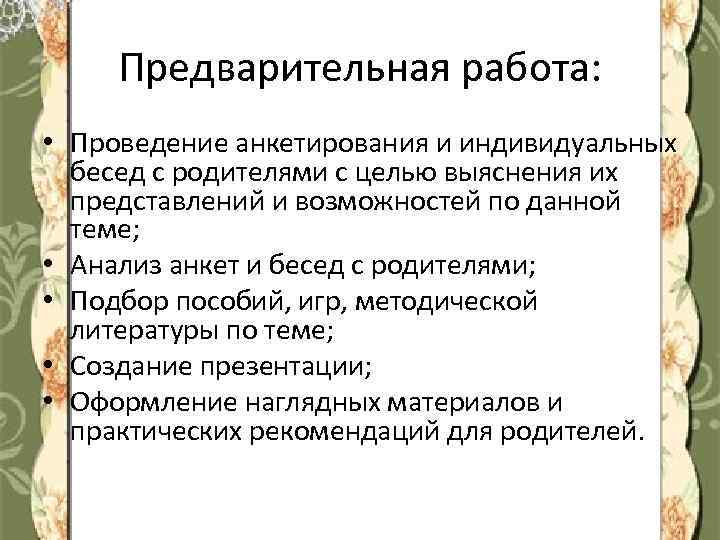 Предварительная работа:

• Проведение анкетирования и индивидуальных бесед с родителями с целью выяснения их представлений и возможностей по данной теме;
• Анализ анкет и бесед с родителями;
• Подбор пособий, игр, методической литературы по теме;
• Создание презентации;
• Оформление наглядных материалов и практических рекомендаций для родителей.